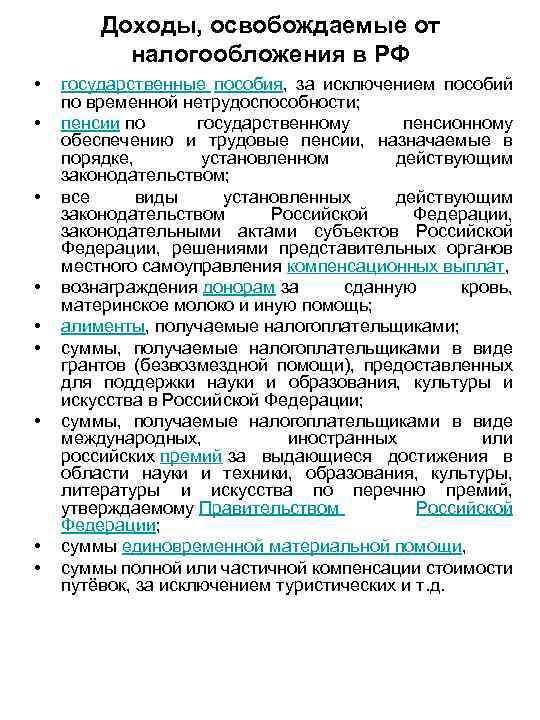 Доходы, освобождаемые от налогообложения в РФ

• государственные пособия, за исключением пособий по временной нетрудоспособности;
• пенсии по государственному пенсионному обеспечению и трудовые пенсии, назначаемые в порядке, установленном действующим законодательством;
• все виды установленных действующим законодательством Российской Федерации, законодательными актами субъектов Российской Федерации, решениями представительных органов местного самоуправления компенсационных выплат,
• вознаграждения донорам за сданную кровь, материнское молоко и иную помощь;
• алименты, получаемые налогоплательщиками;
• суммы, получаемые налогоплательщиками в виде грантов (безвозмездной помощи), предоставленных для поддержки науки и образования, культуры и искусства в Российской Федерации;
• суммы, получаемые налогоплательщиками в виде международных, иностранных или российских премий за выдающиеся достижения в области науки и техники, образования, культуры, литературы и искусства по перечню премий, утверждаемому Правительством Российской Федерации;
• суммы единовременной материальной помощи,
• суммы полной или частичной компенсации стоимости путёвок, за исключением туристических и т.д.